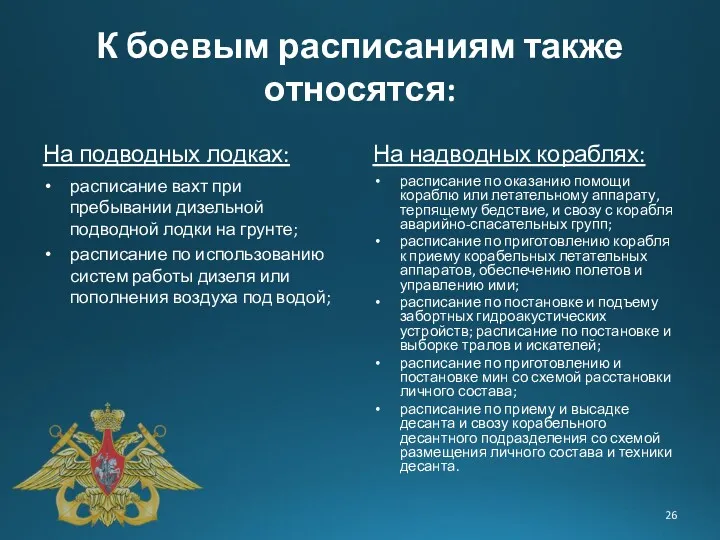 К боевым расписаниям также относятся:

На подводных лодках:

• расписание вахт при пребывании дизельной подводной лодки на грунте;
• расписание по использованию систем работы дизеля или пополнения воздуха под водой;

На надводных кораблях:

• расписание по оказанию помощи кораблю или летательному аппарату, терпящему бедствие, и свозу с корабля аварийно-спасательных групп;
• расписание по приготовлению корабля к приему корабельных летательных аппаратов, обеспечению полетов и управлению ими;
• расписание по постановке и подъему забортных гидроакустических устройств; расписание по постановке и выборке тралов и искателей;
• расписание по приготовлению и постановке мин со схемой расстановки личного состава;
• расписание по приему и высадке десанта и свозу корабельного десантного подразделения со схемой размещения личного состава и техники десанта.

26